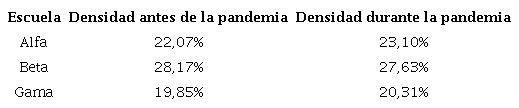 | Escuela | Densidad antes de la pandemia | Densidad durante la pandemia |
|---|---|---|
| Alfa | 22,07% | 23,10% |
| Beta | 28,17% | 27,63% |
| Gama | 19,85% | 20,31% |